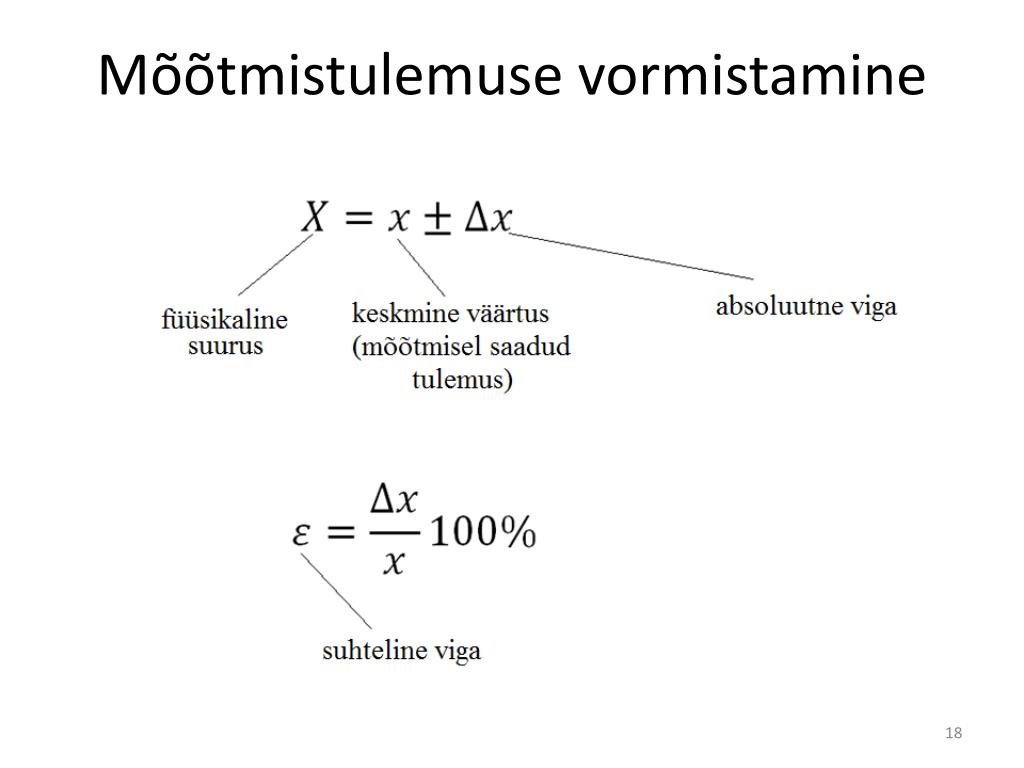 Mõõtmistulemuse vormistamine

$X = x \pm \Delta x$

füüsikaline suurus

keskmine väärtus (mõõtmisel saadud tulemus)

absoluutne viga

$\varepsilon = \frac{\Delta x}{x} 100\%$

suhteline viga

18